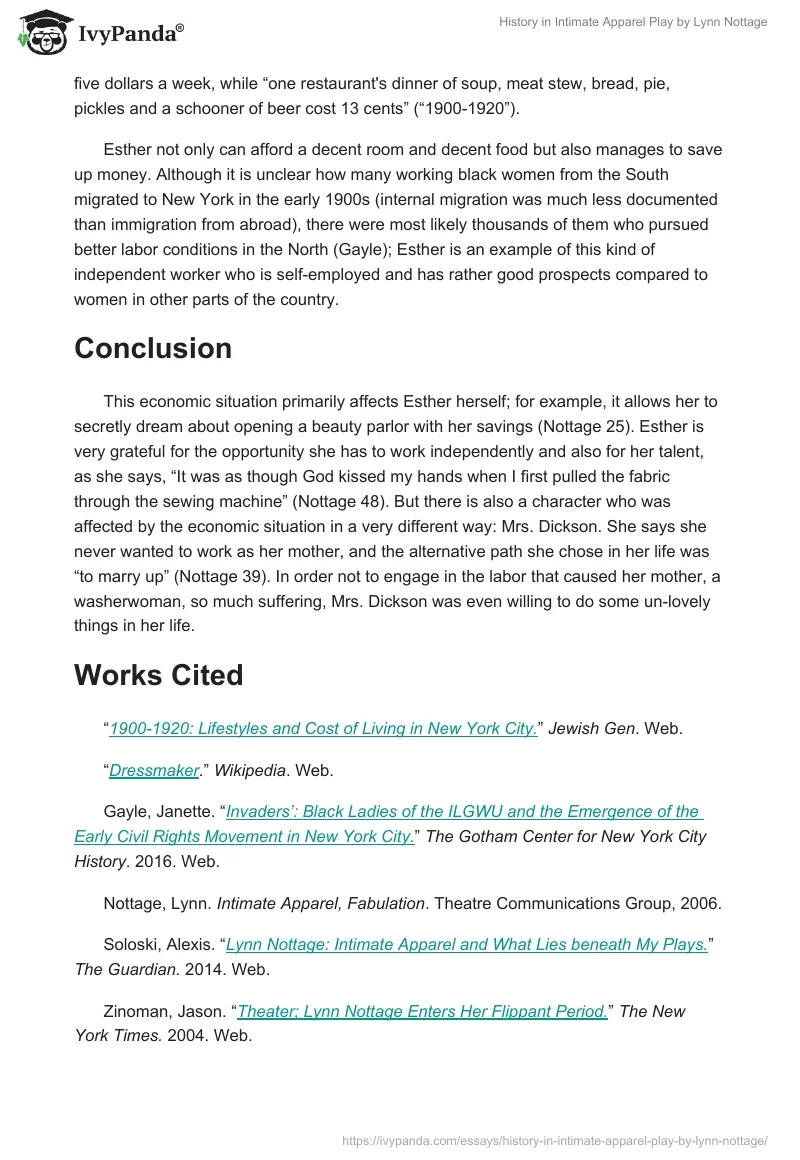 IvyPanda®

History in Intimate Apparel Play by Lynn Nottage

five dollars a week, while “one restaurant's dinner of soup, meat stew, bread, pie, pickles and a schooner of beer cost 13 cents” (“1900-1920”).

Esther not only can afford a decent room and decent food but also manages to save up money. Although it is unclear how many working black women from the South migrated to New York in the early 1900s (internal migration was much less documented than immigration from abroad), there were most likely thousands of them who pursued better labor conditions in the North (Gayle); Esther is an example of this kind of independent worker who is self-employed and has rather good prospects compared to women in other parts of the country.

Conclusion

This economic situation primarily affects Esther herself; for example, it allows her to secretly dream about opening a beauty parlor with her savings (Nottage 25). Esther is very grateful for the opportunity she has to work independently and also for her talent, as she says, “It was as though God kissed my hands when I first pulled the fabric through the sewing machine” (Nottage 48). But there is also a character who was affected by the economic situation in a very different way: Mrs. Dickson. She says she never wanted to work as her mother, and the alternative path she chose in her life was “to marry up” (Nottage 39). In order not to engage in the labor that caused her mother, a washerwoman, so much suffering, Mrs. Dickson was even willing to do some un-lovely things in her life.

Works Cited

“1900-1920: Lifestyles and Cost of Living in New York City.” Jewish Gen. Web.

“Dressmaker.” Wikipedia. Web.

Gayle, Janette. “Invaders’: Black Ladies of the ILGWU and the Emergence of the Early Civil Rights Movement in New York City.” The Gotham Center for New York City History. 2016. Web.

Nottage, Lynn. Intimate Apparel, Fabulation. Theatre Communications Group, 2006.

Soloski, Alexis. “Lynn Nottage: Intimate Apparel and What Lies beneath My Plays.” The Guardian. 2014. Web.

Zinoman, Jason. “Theater; Lynn Nottage Enters Her Flippant Period.” The New York Times. 2004. Web.

https://ivypanda.com/essays/history-in-intimate-apparel-play-by-lynn-nottage/